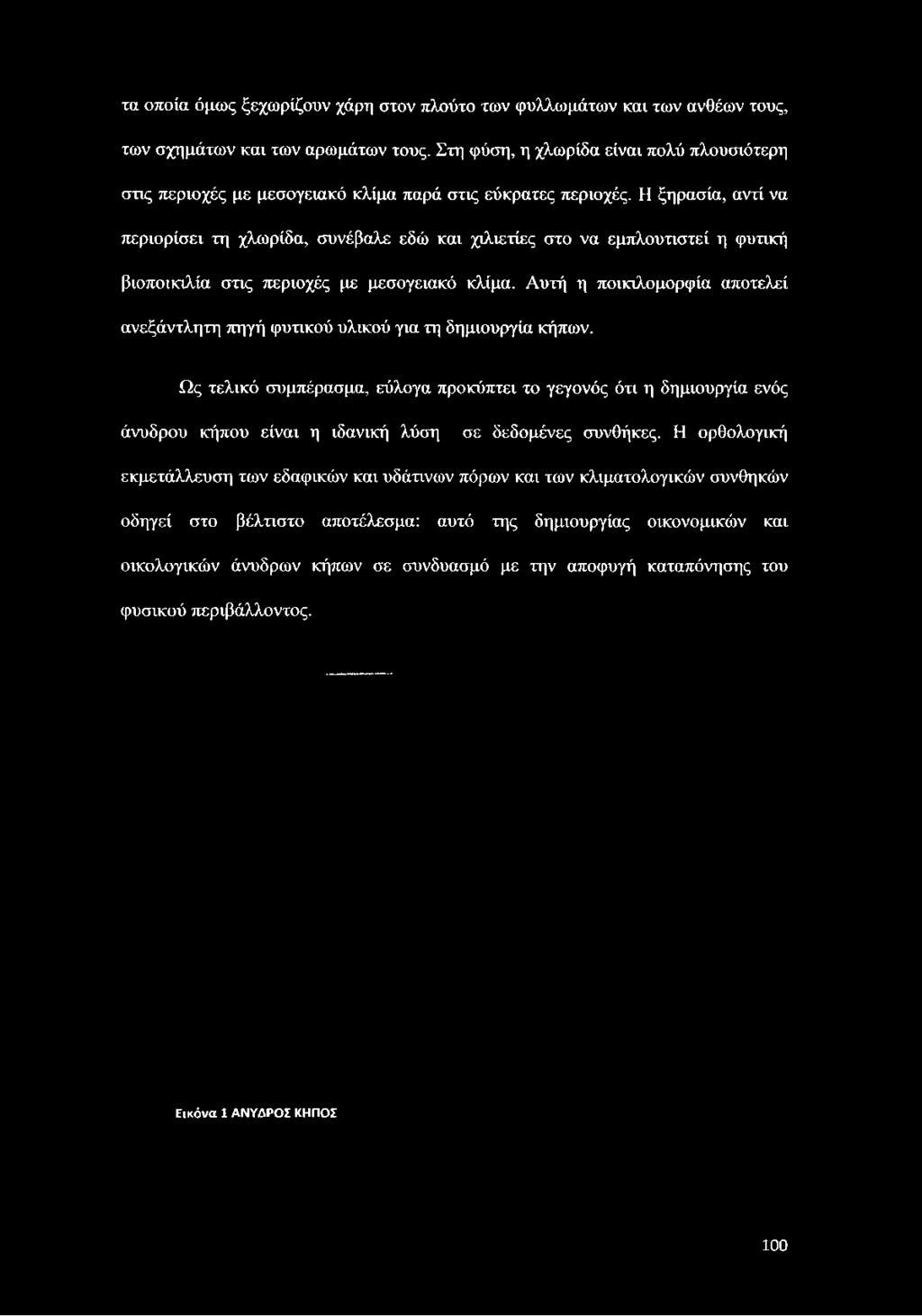 τα οποία όμως ξεχωρίζουν χάρη στον πλούτο των φυλλωμάτων και των ανθέων τους, των σχημάτων και των αρωμάτων τους. Στη φύση, η χλωρίδα είναι πολύ πλουσιότερη στις περιοχές με μεσογειακό κλίμα παρά στις εύκρατες περιοχές. Η ξηρασία, αντί να περιορίσει τη χλωρίδα, συνέβαλε εδώ και χιλιετίες στο να εμπλουτιστεί η φυτική βιοποικιλία στις περιοχές με μεσογειακό κλίμα. Αυτή η ποικιλομορφία αποτελεί ανεξάντλητη πηγή φυτικού υλικού για τη δημιουργία κήπων.

Ως τελικό συμπέρασμα, εύλογα προκύπτει το γεγονός ότι η δημιουργία ενός άνυδρου κήπου είναι η ιδανική λύση σε δεδομένες συνθήκες. Η ορθολογική εκμετάλλευση των εδαφικών και υδάτινων πόρων και των κλιματολογικών συνθηκών οδηγεί στο βέλτιστο αποτέλεσμα: αυτό της δημιουργίας οικονομικών και οικολογικών άνυδρων κήπων σε συνδυασμό με την αποφυγή καταπόνησης του φυσικού περιβάλλοντος.

Εικόνα 1 ΑΝΥΔΡΟΣ ΚΗΠΟΣ

100